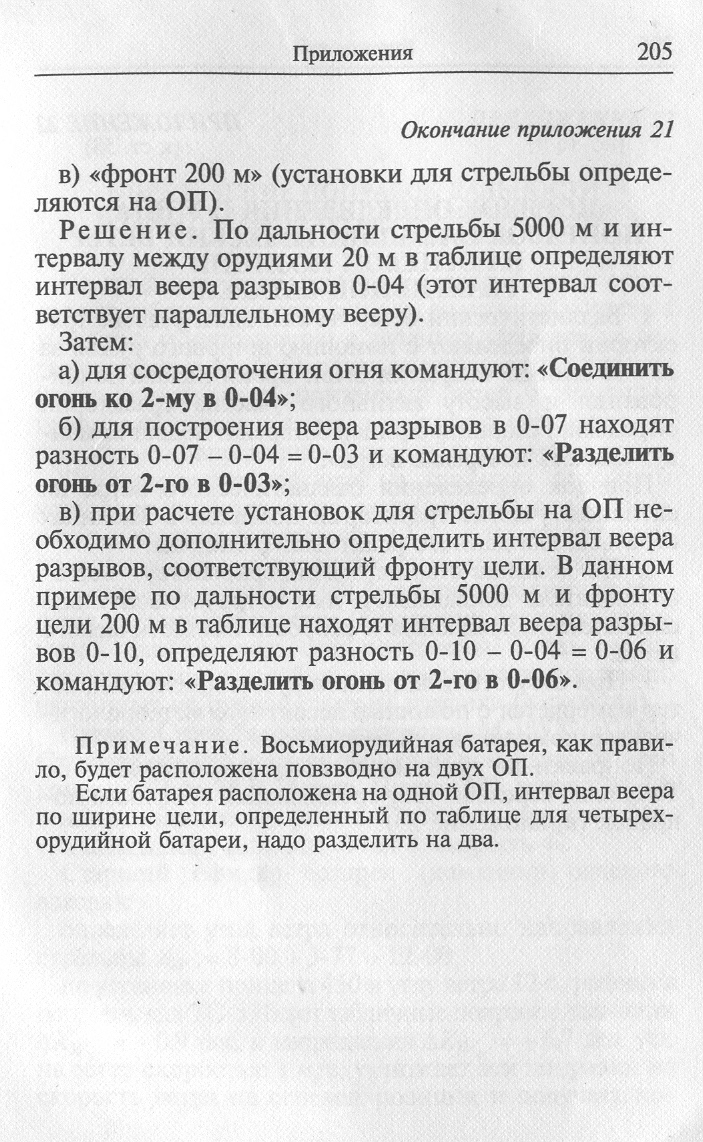 Приложения 205

Окончание приложения 21

в) «фронт 200 м» (установки для стрельбы определяются на ОП).

Решение. По дальности стрельбы 5000 м и интервалу между орудиями 20 м в таблице определяют интервал веера разрывов 0-04 (этот интервал соответствует параллельному вееру).

Затем:

а) для сосредоточения огня командуют: «Соединить огонь ко 2-му в 0-04»;

б) для построения веера разрывов в 0-07 находят разность 0-07 – 0-04 = 0-03 и командуют: «Разделить огонь от 2-го в 0-03»;

в) при расчете установок для стрельбы на ОП необходимо дополнительно определить интервал веера разрывов, соответствующий фронту цели. В данном примере по дальности стрельбы 5000 м и фронту цели 200 м в таблице находят интервал веера разрывов 0-10, определяют разность 0-10 – 0-04 = 0-06 и командуют: «Разделить огонь от 2-го в 0-06».

Примечание. Восьмиорудийная батарея, как правило, будет расположена повзводно на двух ОП.

Если батарея расположена на одной ОП, интервал веера по ширине цели, определенный по таблице для четырехорудийной батареи, надо разделить на два.